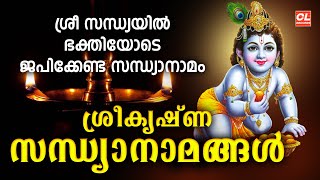 ശ്രീ സന്ധ്യയിൽ ഭക്തിയോടെ ജപിക്കേണ്ട സന്ധ്യാനാമം

OL

ശ്രീകൃഷ്ണ സന്ധ്യാനാമങ്ങൾ